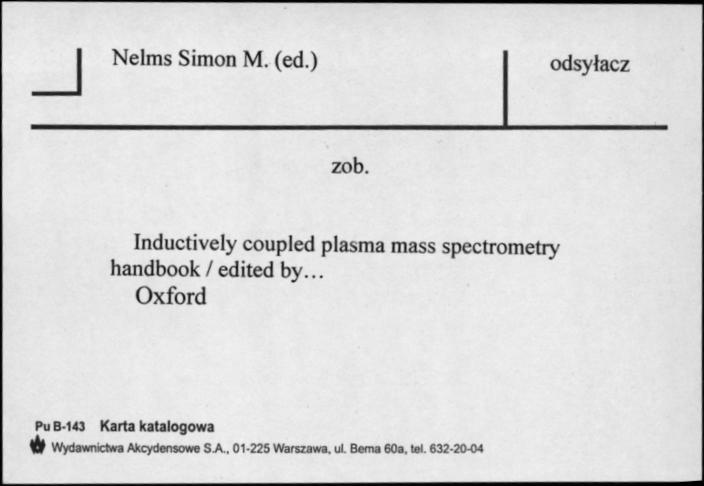 Nelms Simon M. (ed.)

odsyłacz

zob.

Inductively coupled plasma mass spectrometry handbook / edited by…
Oxford

Pu B-143 Karta katalogowa
Wydawnictwa Akcydensowe S.A., 01-225 Warszawa, ul. Bema 60a, tel. 632-20-04